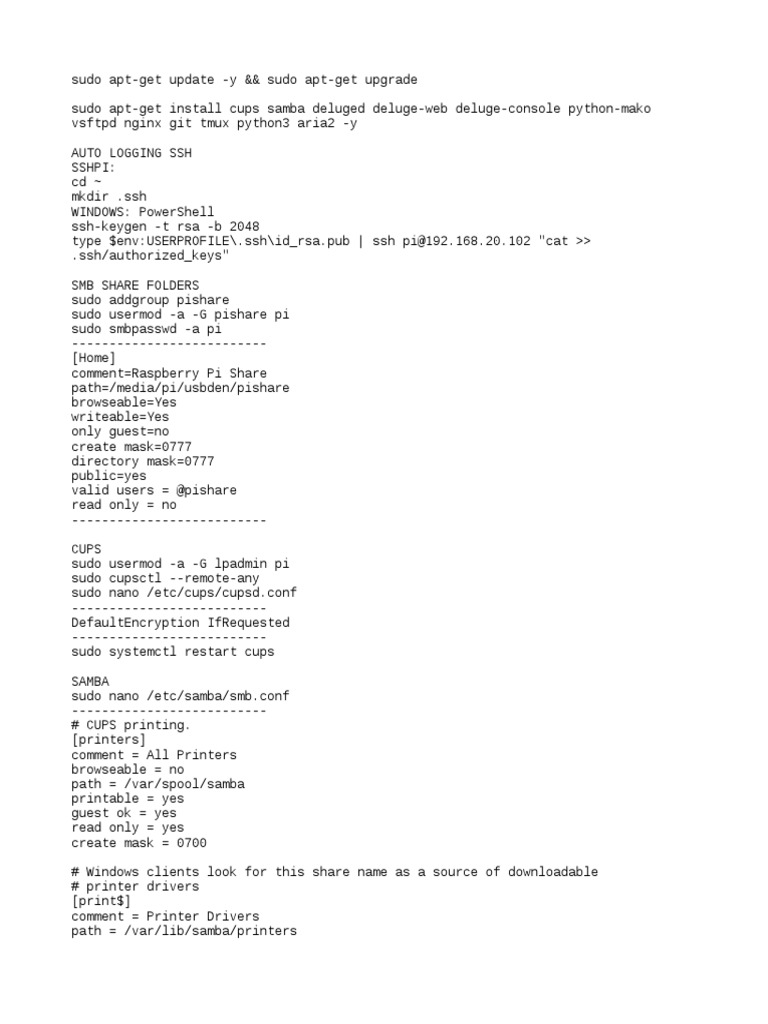 sudo apt-get update -y && sudo apt-get upgrade

sudo apt-get install cups samba deluged deluge-web deluge-console python-mako vsftpd nginx git tmux python3 aria2 -y

AUTO LOGGING SSH
SSHPI:
cd ~
mkdir .ssh
WINDOWS: PowerShell
ssh-keygen -t rsa -b 2048
type $env:USERPROFILE\.ssh\id_rsa.pub | ssh pi@192.168.20.102 "cat >> .ssh/authorized_keys"

SMB SHARE FOLDERS
sudo addgroup pishare
sudo usermod -a -G pishare pi
sudo smbpasswd -a pi
--------------------------
[Home]
comment=Raspberry Pi Share
path=/media/pi/usbden/pishare
browseable=Yes
writeable=Yes
only guest=no
create mask=0777
directory mask=0777
public=yes
valid users = @pishare
read only = no
--------------------------

CUPS
sudo usermod -a -G lpadmin pi
sudo cupsctl --remote-any
sudo nano /etc/cups/cupsd.conf
--------------------------
DefaultEncryption IfRequested
--------------------------
sudo systemctl restart cups

SAMBA
sudo nano /etc/samba/smb.conf
--------------------------
# CUPS printing.
[printers]
comment = All Printers
browseable = no
path = /var/spool/samba
printable = yes
guest ok = yes
read only = yes
create mask = 0700

# Windows clients look for this share name as a source of downloadable
# printer drivers
[print$]
comment = Printer Drivers
path = /var/lib/samba/printers